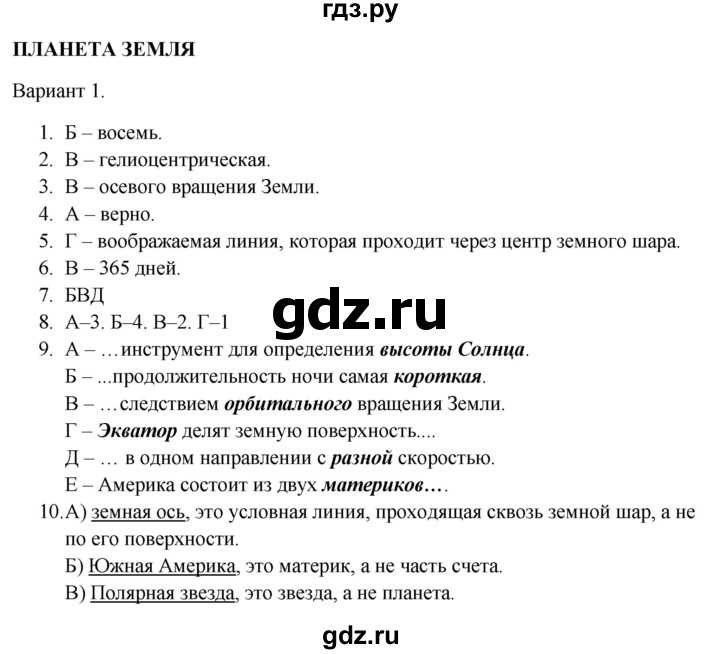 гдз.ру

ПЛАНЕТА ЗЕМЛЯ

Вариант 1.

1. Б – восемь.
2. В – гелиоцентрическая.
3. В – осевого вращения Земли.
4. А – верно.
5. Г – воображаемая линия, которая проходит через центр земного шара.
6. В – 365 дней.
7. БВД
8. А–3. Б–4. В–2. Г–1
9. А – …инструмент для определения высоты Солнца.
Б – ...продолжительность ночи самая короткая.
В – …следствием орбитального вращения Земли.
Г – Экватор делят земную поверхность....
Д – … в одном направлении с разной скоростью.
Е – Америка состоит из двух материков….
10. А) земная ось, это условная линия, проходящая сквозь земной шар, а не по его поверхности.
Б) Южная Америка, это материк, а не часть счета.
В) Полярная звезда, это звезда, а не планета.

gdz.ru

gdz.ru